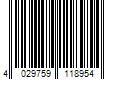 4 029759 118954